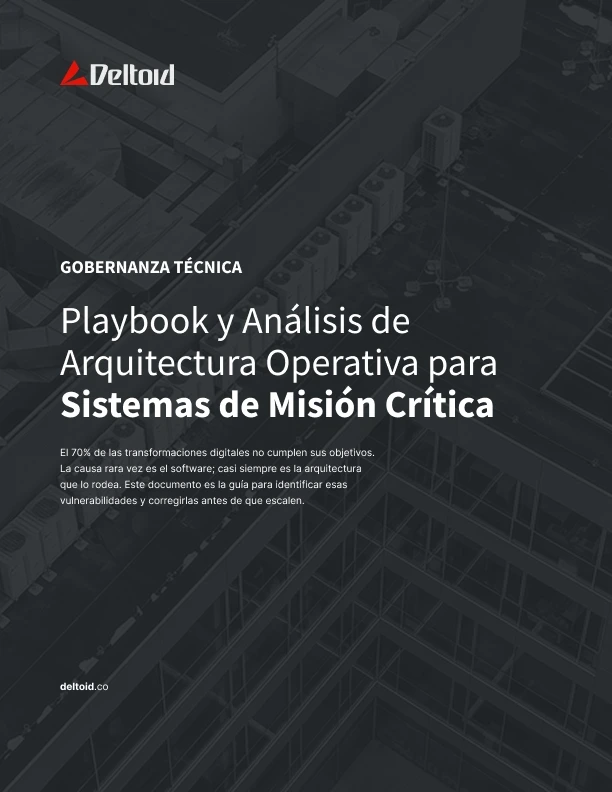 Deltoid

GOBERNANZA TÉCNICA

Playbook y Análisis de Arquitectura Operativa para Sistemas de Misión Crítica

El 70% de las transformaciones digitales no cumplen sus objetivos. La causa rara vez es el software; casi siempre es la arquitectura que lo rodea. Este documento es la guía para identificar esas vulnerabilidades y corregirlas antes de que escalen.

deltoid.co